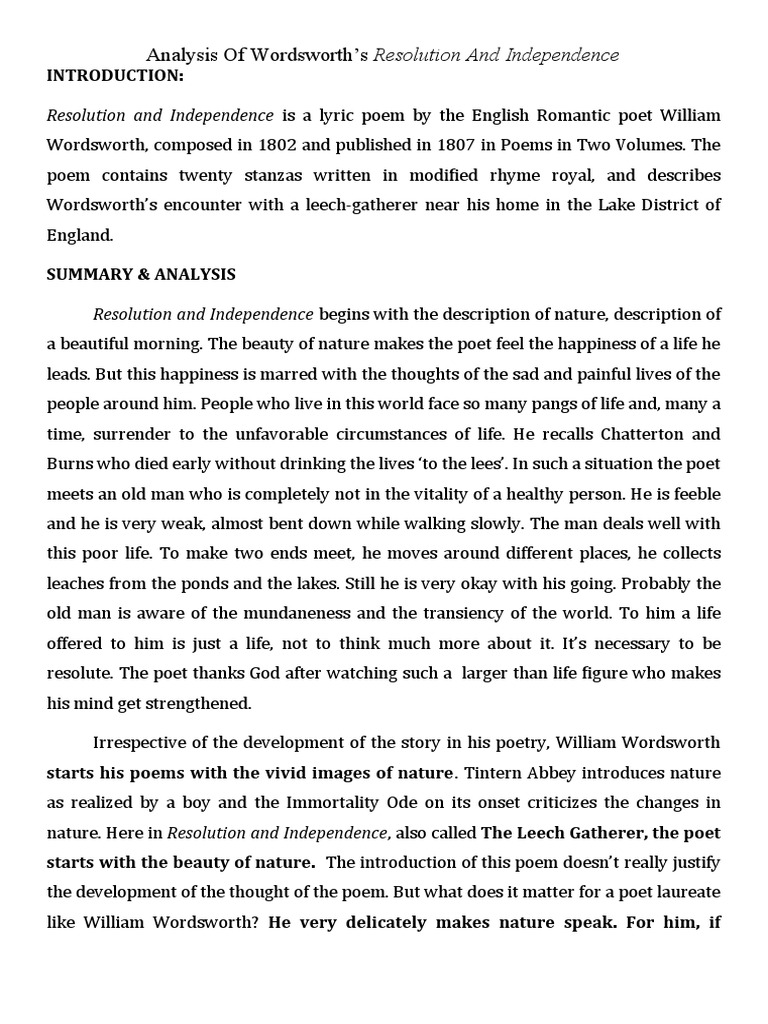 Analysis Of Wordsworth's Resolution And Independence

INTRODUCTION:

Resolution and Independence is a lyric poem by the English Romantic poet William Wordsworth, composed in 1802 and published in 1807 in Poems in Two Volumes. The poem contains twenty stanzas written in modified rhyme royal, and describes Wordsworth's encounter with a leech-gatherer near his home in the Lake District of England.

SUMMARY & ANALYSIS

Resolution and Independence begins with the description of nature, description of a beautiful morning. The beauty of nature makes the poet feel the happiness of a life he leads. But this happiness is marred with the thoughts of the sad and painful lives of the people around him. People who live in this world face so many pangs of life and, many a time, surrender to the unfavorable circumstances of life. He recalls Chatterton and Burns who died early without drinking the lives 'to the lees'. In such a situation the poet meets an old man who is completely not in the vitality of a healthy person. He is feeble and he is very weak, almost bent down while walking slowly. The man deals well with this poor life. To make two ends meet, he moves around different places, he collects leaches from the ponds and the lakes. Still he is very okay with his going. Probably the old man is aware of the mundaneness and the transiency of the world. To him a life offered to him is just a life, not to think much more about it. It's necessary to be resolute. The poet thanks God after watching such a larger than life figure who makes his mind get strengthened.

Irrespective of the development of the story in his poetry, William Wordsworth starts his poems with the vivid images of nature. Tintern Abbey introduces nature as realized by a boy and the Immortality Ode on its onset criticizes the changes in nature. Here in Resolution and Independence, also called The Leech Gatherer, the poet starts with the beauty of nature. The introduction of this poem doesn't really justify the development of the thought of the poem. But what does it matter for a poet laureate like William Wordsworth? He very delicately makes nature speak. For him, if